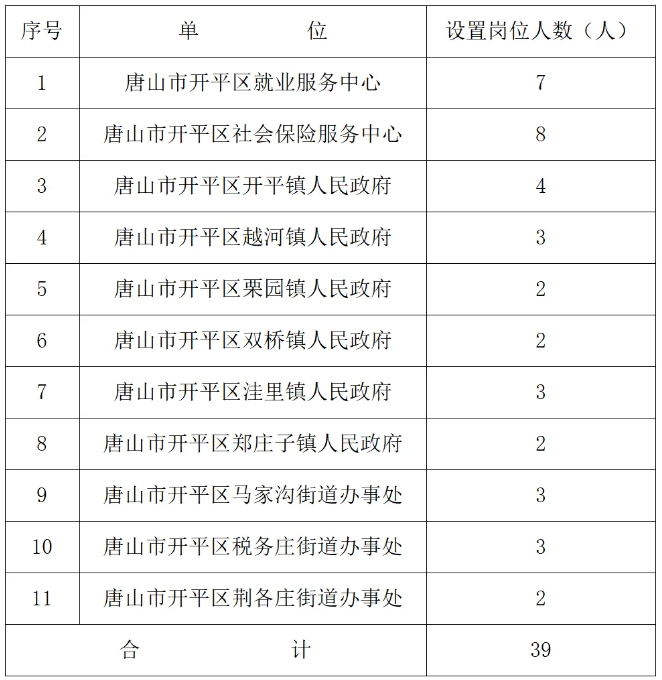 | 序号 | 单　　　位 | 设置岗位人数（人） |
|---|---|---|
| 1 | 唐山市开平区就业服务中心 | 7 |
| 2 | 唐山市开平区社会保险服务中心 | 8 |
| 3 | 唐山市开平区开平镇人民政府 | 4 |
| 4 | 唐山市开平区越河镇人民政府 | 3 |
| 5 | 唐山市开平区栗园镇人民政府 | 2 |
| 6 | 唐山市开平区双桥镇人民政府 | 2 |
| 7 | 唐山市开平区洼里镇人民政府 | 3 |
| 8 | 唐山市开平区郑庄子镇人民政府 | 2 |
| 9 | 唐山市开平区马家沟街道办事处 | 3 |
| 10 | 唐山市开平区税务庄街道办事处 | 3 |
| 11 | 唐山市开平区荆各庄街道办事处 | 2 |
| 合　　　计 | | 39 |